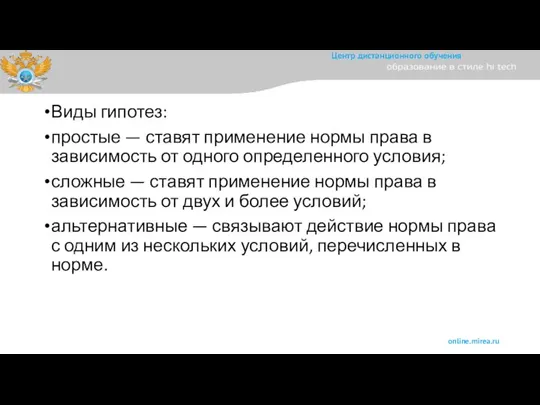 Центр дистанционного обучения
образование в стиле hi tech

•Виды гипотез:

•простые — ставят применение нормы права в зависимость от одного определенного условия;

•сложные — ставят применение нормы права в зависимость от двух и более условий;

•альтернативные — связывают действие нормы права с одним из нескольких условий, перечисленных в норме.

online.mirea.ru